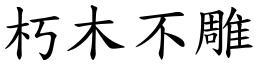 朽木不雕